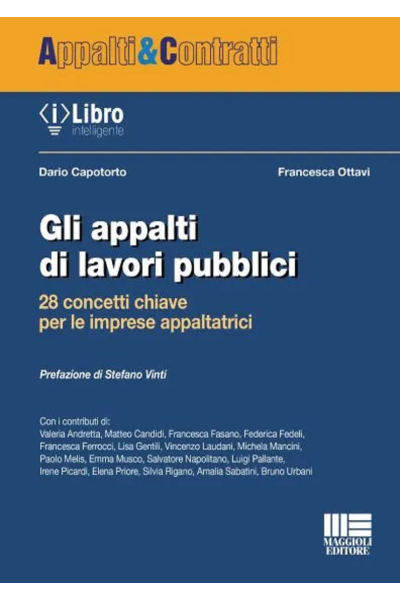 Appalti&Contratti

⟨i⟩Libro
intelligente

Dario Capotorto

Francesca Ottavi

Gli appalti di lavori pubblici

28 concetti chiave per le imprese appaltatrici

Prefazione di Stefano Vinti

Con i contributi di:
Valeria Andretta, Matteo Candidi, Francesca Fasano, Federica Fedeli, Francesca Ferrocci, Lisa Gentili, Vincenzo Laudani, Michela Mancini, Paolo Melis, Emma Musco, Salvatore Napolitano, Luigi Pallante, Irene Picardi, Elena Priore, Silvia Rigano, Amalia Sabatini, Bruno Urbani

MAGGIOLI EDITORE